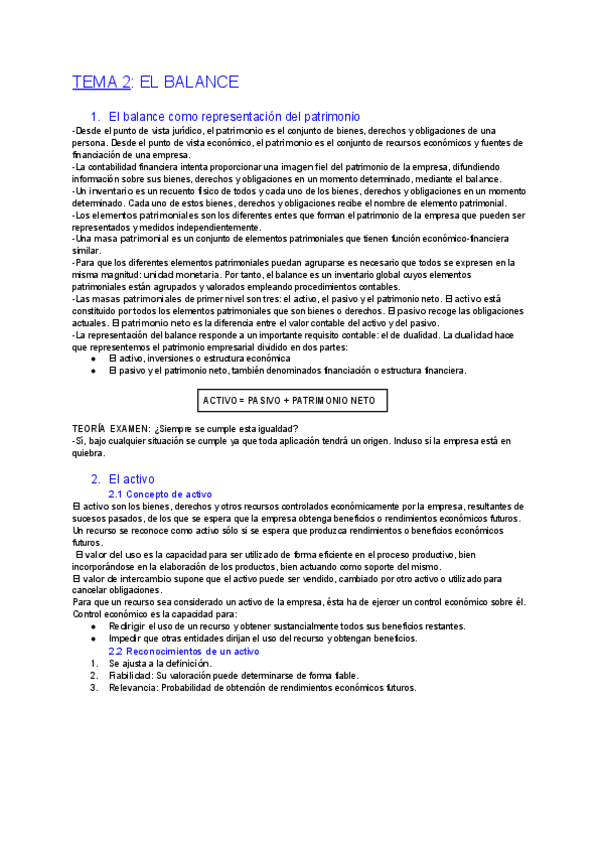 TEMA 2: EL BALANCE

1. El balance como representación del patrimonio

-Desde el punto de vista jurídico, el patrimonio es el conjunto de bienes, derechos y obligaciones de una persona. Desde el punto de vista económico, el patrimonio es el conjunto de recursos económicos y fuentes de financiación de una empresa.
-La contabilidad financiera intenta proporcionar una imagen fiel del patrimonio de la empresa, difundiendo información sobre sus bienes, derechos y obligaciones en un momento determinado, mediante el balance.
-Un inventario es un recuento físico de todos y cada uno de los bienes, derechos y obligaciones en un momento determinado. Cada uno de estos bienes, derechos y obligaciones recibe el nombre de elemento patrimonial.
-Los elementos patrimoniales son los diferentes entes que forman el patrimonio de la empresa que pueden ser representados y medidos independientemente.
-Una masa patrimonial es un conjunto de elementos patrimoniales que tienen función económico-financiera similar.
-Para que los diferentes elementos patrimoniales puedan agruparse es necesario que todos se expresen en la misma magnitud: unidad monetaria. Por tanto, el balance es un inventario global cuyos elementos patrimoniales están agrupados y valorados empleando procedimientos contables.
-Las masas patrimoniales de primer nivel son tres: el activo, el pasivo y el patrimonio neto. El activo está constituido por todos los elementos patrimoniales que son bienes o derechos. El pasivo recoge las obligaciones actuales. El patrimonio neto es la diferencia entre el valor contable del activo y del pasivo.
-La representación del balance responde a un importante requisito contable: el de dualidad. La dualidad hace que representemos el patrimonio empresarial dividido en dos partes:
● El activo, inversiones o estructura económica
● El pasivo y el patrimonio neto, también denominados financiación o estructura financiera.

ACTIVO = PASIVO + PATRIMONIO NETO

TEORÍA EXAMEN: ¿Siempre se cumple esta igualdad?
-Sí, bajo cualquier situación se cumple ya que toda aplicación tendrá un origen. Incluso si la empresa está en quiebra.

2. El activo
2.1 Concepto de activo
El activo son los bienes, derechos y otros recursos controlados económicamente por la empresa, resultantes de sucesos pasados, de los que se espera que la empresa obtenga beneficios o rendimientos económicos futuros. Un recurso se reconoce como activo sólo si se espera que produzca rendimientos o beneficios económicos futuros.
El valor del uso es la capacidad para ser utilizado de forma eficiente en el proceso productivo, bien incorporándose en la elaboración de los productos, bien actuando como soporte del mismo.
El valor de intercambio supone que el activo puede ser vendido, cambiado por otro activo o utilizado para cancelar obligaciones.
Para que un recurso sea considerado un activo de la empresa, ésta ha de ejercer un control económico sobre él. Control económico es la capacidad para:
● Redirigir el uso de un recurso y obtener sustancialmente todos sus beneficios restantes.
● Impedir que otras entidades dirijan el uso del recurso y obtengan beneficios.
2.2 Reconocimientos de un activo
1. Se ajusta a la definición.
2. Fiabilidad: Su valoración puede determinarse de forma fiable.
3. Relevancia: Probabilidad de obtención de rendimientos económicos futuros.